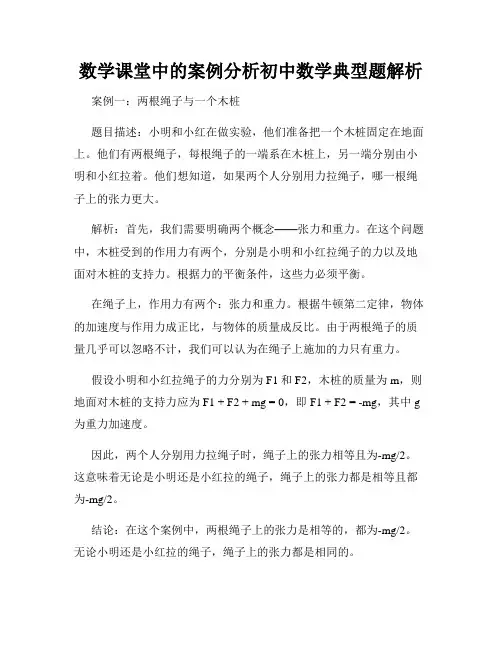 数学课堂中的案例分析初中数学典型题解析

案例一：两根绳子与一个木桩

题目描述：小明和小红在做实验，他们准备把一个木桩固定在地面上。他们有两根绳子，每根绳子的一端系在木桩上，另一端分别由小明和小红拉着。他们想知道，如果两个人分别用力拉绳子，哪一根绳子上的张力更大。

解析：首先，我们需要明确两个概念——张力和重力。在这个问题中，木桩受到的作用力有两个，分别是小明和小红拉绳子的力以及地面对木桩的支持力。根据力的平衡条件，这些力必须平衡。

在绳子上，作用力有两个：张力和重力。根据牛顿第二定律，物体的加速度与作用力成正比，与物体的质量成反比。由于两根绳子的质量几乎可以忽略不计，我们可以认为在绳子上施加的力只有重力。

假设小明和小红拉绳子的力分别为 F1 和 F2，木桩的质量为 m，则地面对木桩的支持力应为 F1 + F2 + mg = 0，即 F1 + F2 = -mg，其中 g 为重力加速度。

因此，两个人分别用力拉绳子时，绳子上的张力相等且为-mg/2。这意味着无论是小明还是小红拉的绳子，绳子上的张力都是相等且都为-mg/2。

结论：在这个案例中，两根绳子上的张力是相等的，都为-mg/2。无论小明还是小红拉的绳子，绳子上的张力都是相同的。